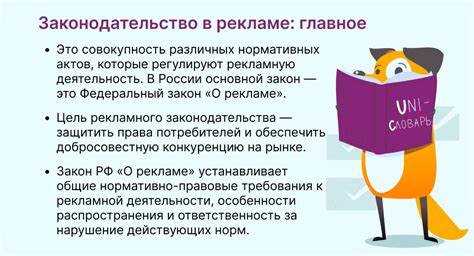 Законодательство в рекламе: главное

• Это совокупность различных нормативных актов, которые регулируют рекламную деятельность. В России основной закон — это Федеральный закон «О рекламе».

• Цель рекламного законодательства — защитить права потребителей и обеспечить добросовестную конкуренцию на рынке.

• Закон РФ «О рекламе» устанавливает общие нормативно-правовые требования к рекламной деятельности, особенности распространения и ответственность за нарушение действующих норм.

UNI-СЛОВАРЬ